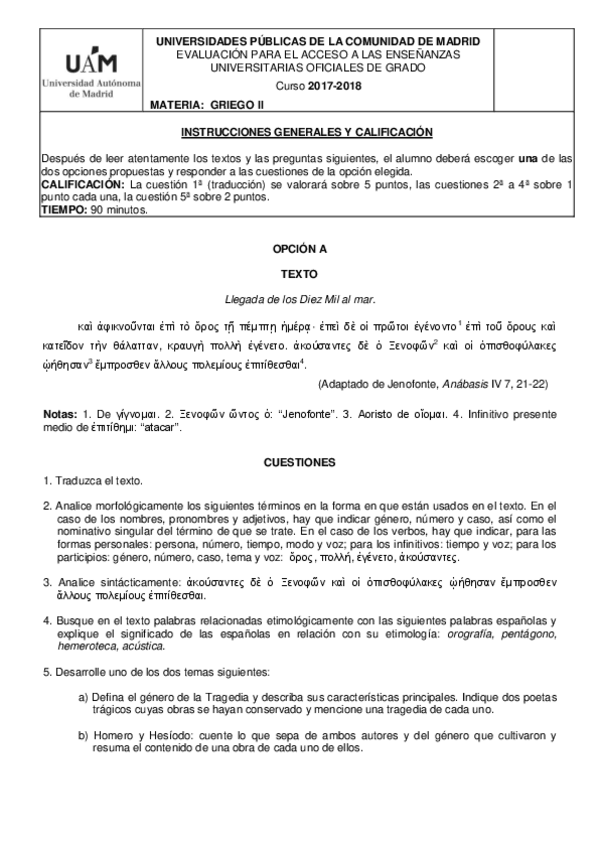 UAM
Universidad Autónoma de Madrid

UNIVERSIDADES PÚBLICAS DE LA COMUNIDAD DE MADRID
EVALUACIÓN PARA EL ACCESO A LAS ENSEÑANZAS UNIVERSITARIAS OFICIALES DE GRADO
Curso 2017-2018

MATERIA: GRIEGO II

INSTRUCCIONES GENERALES Y CALIFICACIÓN

Después de leer atentamente los textos y las preguntas siguientes, el alumno deberá escoger una de las dos opciones propuestas y responder a las cuestiones de la opción elegida.
CALIFICACIÓN: La cuestión 1ª (traducción) se valorará sobre 5 puntos, las cuestiones 2ª a 4ª sobre 1 punto cada una, la cuestión 5ª sobre 2 puntos.
TIEMPO: 90 minutos.

OPCIÓN A

TEXTO

Llegada de los Diez Mil al mar.

καὶ ἀφικνοῦνται ἐπὶ τὸ ὄρος τῇ πέμπτῃ ἡμέρᾳ· ἐπεὶ δὲ οἱ πρῶτοι ἐγένοντο$^1$ ἐπὶ τοῦ ὄρους καὶ κατεῖδον τὴν θάλατταν, κραυγὴ πολλὴ ἐγένετο. ἀκούσαντες δὲ ὁ Ξενοφῶν$^2$ καὶ οἱ ὀπισθοφύλακες ᾠήθησαν$^3$ ἔμπροσθεν ἄλλους πολεμίους ἐπιτίθεσθαι$^4$.

(Adaptado de Jenofonte, Anábasis IV 7, 21-22)

Notas: 1. De γίγνομαι. 2. Ξενοφῶν ῶντος ὁ: "Jenofonte". 3. Aoristo de οἴομαι. 4. Infinitivo presente medio de ἐπιτίθημι: "atacar".

CUESTIONES

1. Traduzca el texto.

2. Analice morfológicamente los siguientes términos en la forma en que están usados en el texto. En el caso de los nombres, pronombres y adjetivos, hay que indicar género, número y caso, así como el nominativo singular del término de que se trate. En el caso de los verbos, hay que indicar, para las formas personales: persona, número, tiempo, modo y voz; para los infinitivos: tiempo y voz; para los participios: género, número, caso, tema y voz: ὄρος, πολλή, ἐγένετο, ἀκούσαντες.

3. Analice sintácticamente: ἀκούσαντες δὲ ὁ Ξενοφῶν καὶ οἱ ὀπισθοφύλακες ᾠήθησαν ἔμπροσθεν ἄλλους πολεμίους ἐπιτίθεσθαι.

4. Busque en el texto palabras relacionadas etimológicamente con las siguientes palabras españolas y explique el significado de las españolas en relación con su etimología: orografía, pentágono, hemeroteca, acústica.

5. Desarrolle uno de los dos temas siguientes:

a) Defina el género de la Tragedia y describa sus características principales. Indique dos poetas trágicos cuyas obras se hayan conservado y mencione una tragedia de cada uno.

b) Homero y Hesíodo: cuente lo que sepa de ambos autores y del género que cultivaron y resuma el contenido de una obra de cada uno de ellos.